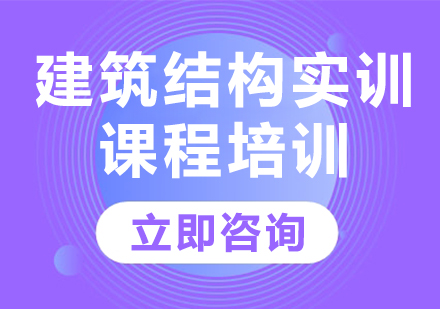 建筑结构实训
课程培训

立即咨询